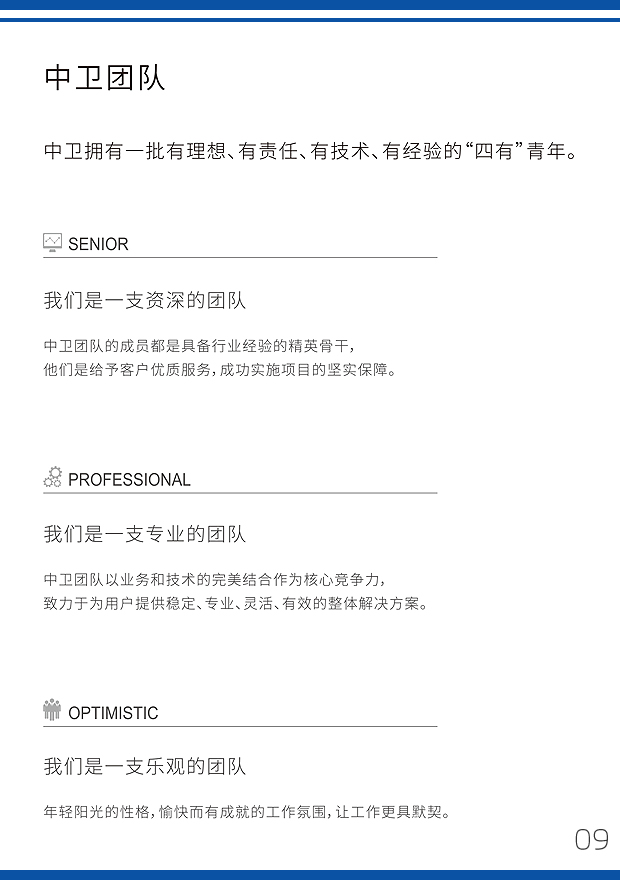 中卫团队

中卫拥有一批有理想、有责任、有技术、有经验的“四有”青年。

SENIOR

我们是一支资深的团队

中卫团队的成员都是具备行业经验的精英骨干，
他们是给予客户优质服务，成功实施项目的坚实保障。

PROFESSIONAL

我们是一支专业的团队

中卫团队以业务和技术的完美结合作为核心竞争力，
致力于为用户提供稳定、专业、灵活、有效的整体解决方案。

OPTIMISTIC

我们是一支乐观的团队

年轻阳光的性格，愉快而有成就的工作氛围，让工作更具默契。

09